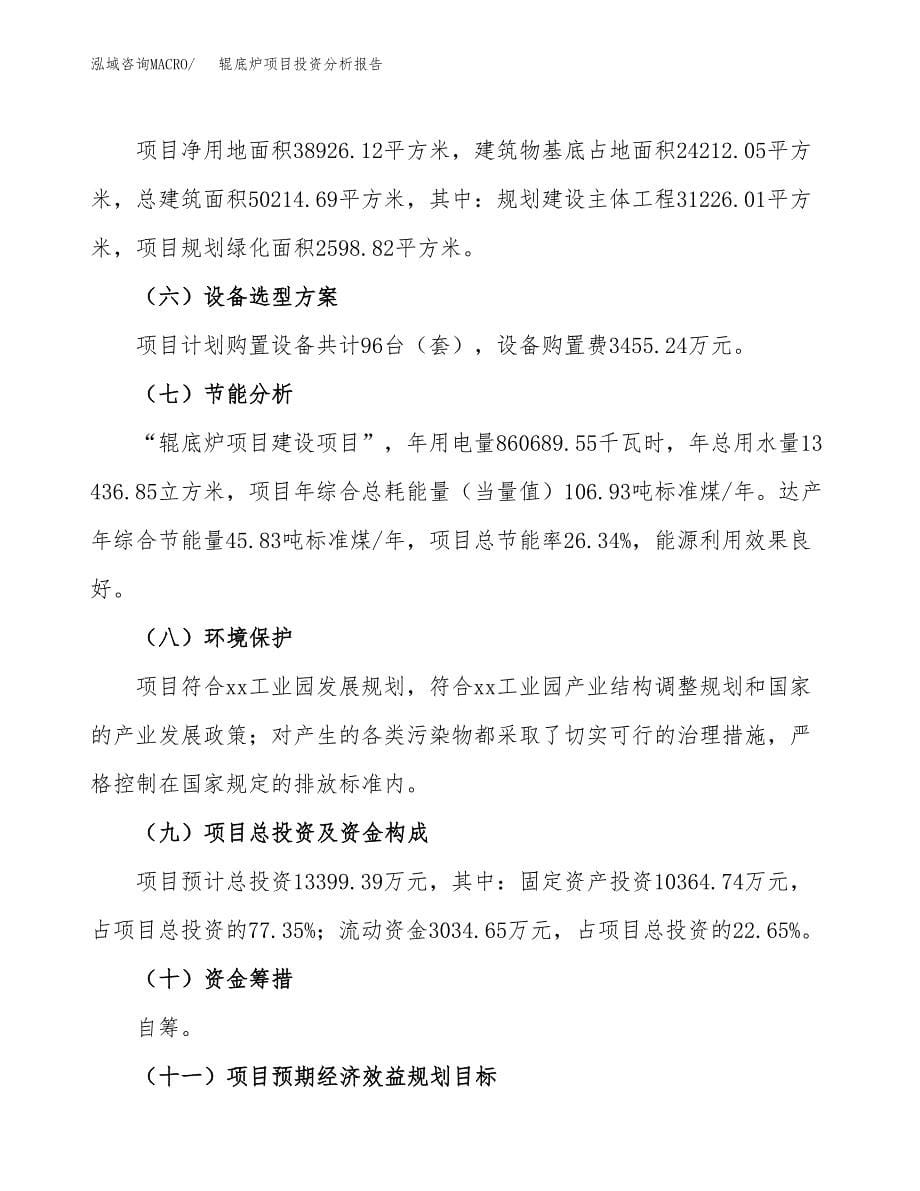 泓域咨询MACRO/　　辊底炉项目投资分析报告

项目净用地面积38926.12平方米，建筑物基底占地面积24212.05平方米，总建筑面积50214.69平方米，其中：规划建设主体工程31226.01平方米，项目规划绿化面积2598.82平方米。

（六）设备选型方案

项目计划购置设备共计96台（套），设备购置费3455.24万元。

（七）节能分析

“辊底炉项目建设项目”，年用电量860689.55千瓦时，年总用水量13436.85立方米，项目年综合总耗能量（当量值）106.93吨标准煤/年。达产年综合节能量45.83吨标准煤/年，项目总节能率26.34%，能源利用效果良好。

（八）环境保护

项目符合xx工业园发展规划，符合xx工业园产业结构调整规划和国家的产业发展政策；对产生的各类污染物都采取了切实可行的治理措施，严格控制在国家规定的排放标准内。

（九）项目总投资及资金构成

项目预计总投资13399.39万元，其中：固定资产投资10364.74万元，占项目总投资的77.35%；流动资金3034.65万元，占项目总投资的22.65%。

（十）资金筹措

自筹。

（十一）项目预期经济效益规划目标